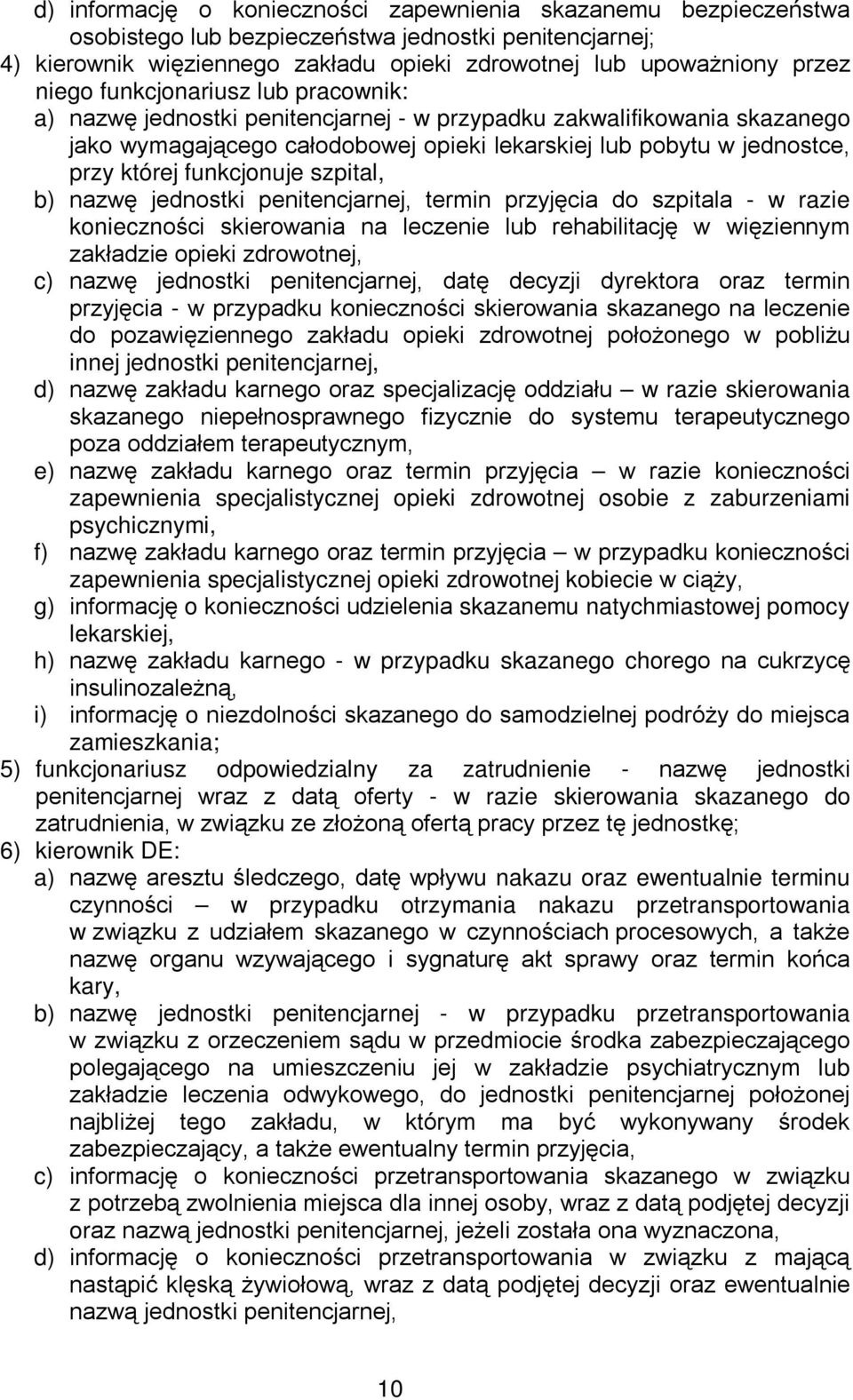 d) informację o konieczności zapewnienia skazanemu bezpieczeństwa osobistego lub bezpieczeństwa jednostki penitencjarnej;
4) kierownik więziennego zakładu opieki zdrowotnej lub upoważniony przez niego funkcjonariusz lub pracownik:
a) nazwę jednostki penitencjarnej - w przypadku zakwalifikowania skazanego jako wymagającego całodobowej opieki lekarskiej lub pobytu w jednostce, przy której funkcjonuje szpital,
b) nazwę jednostki penitencjarnej, termin przyjęcia do szpitala - w razie konieczności skierowania na leczenie lub rehabilitację w więziennym zakładzie opieki zdrowotnej,
c) nazwę jednostki penitencjarnej, datę decyzji dyrektora oraz termin przyjęcia - w przypadku konieczności skierowania skazanego na leczenie do pozawięziennego zakładu opieki zdrowotnej położonego w pobliżu innej jednostki penitencjarnej,
d) nazwę zakładu karnego oraz specjalizację oddziału – w razie skierowania skazanego niepełnosprawnego fizycznie do systemu terapeutycznego poza oddziałem terapeutycznym,
e) nazwę zakładu karnego oraz termin przyjęcia – w razie konieczności zapewnienia specjalistycznej opieki zdrowotnej osobie z zaburzeniami psychicznymi,
f) nazwę zakładu karnego oraz termin przyjęcia – w przypadku konieczności zapewnienia specjalistycznej opieki zdrowotnej kobiecie w ciąży,
g) informację o konieczności udzielenia skazanemu natychmiastowej pomocy lekarskiej,
h) nazwę zakładu karnego - w przypadku skazanego chorego na cukrzycę insulinozależną,
i) informację o niezdolności skazanego do samodzielnej podróży do miejsca zamieszkania;
5) funkcjonariusz odpowiedzialny za zatrudnienie - nazwę jednostki penitencjarnej wraz z datą oferty - w razie skierowania skazanego do zatrudnienia, w związku ze złożoną ofertą pracy przez tę jednostkę;
6) kierownik DE:
a) nazwę aresztu śledczego, datę wpływu nakazu oraz ewentualnie terminu czynności – w przypadku otrzymania nakazu przetransportowania w związku z udziałem skazanego w czynnościach procesowych, a także nazwę organu wzywającego i sygnaturę akt sprawy oraz termin końca kary,
b) nazwę jednostki penitencjarnej - w przypadku przetransportowania w związku z orzeczeniem sądu w przedmiocie środka zabezpieczającego polegającego na umieszczeniu jej w zakładzie psychiatrycznym lub zakładzie leczenia odwykowego, do jednostki penitencjarnej położonej najbliżej tego zakładu, w którym ma być wykonywany środek zabezpieczający, a także ewentualny termin przyjęcia,
c) informację o konieczności przetransportowania skazanego w związku z potrzebą zwolnienia miejsca dla innej osoby, wraz z datą podjętej decyzji oraz nazwą jednostki penitencjarnej, jeżeli została ona wyznaczona,
d) informację o konieczności przetransportowania w związku z mającą nastąpić klęską żywiołową, wraz z datą podjętej decyzji oraz ewentualnie nazwą jednostki penitencjarnej,

10